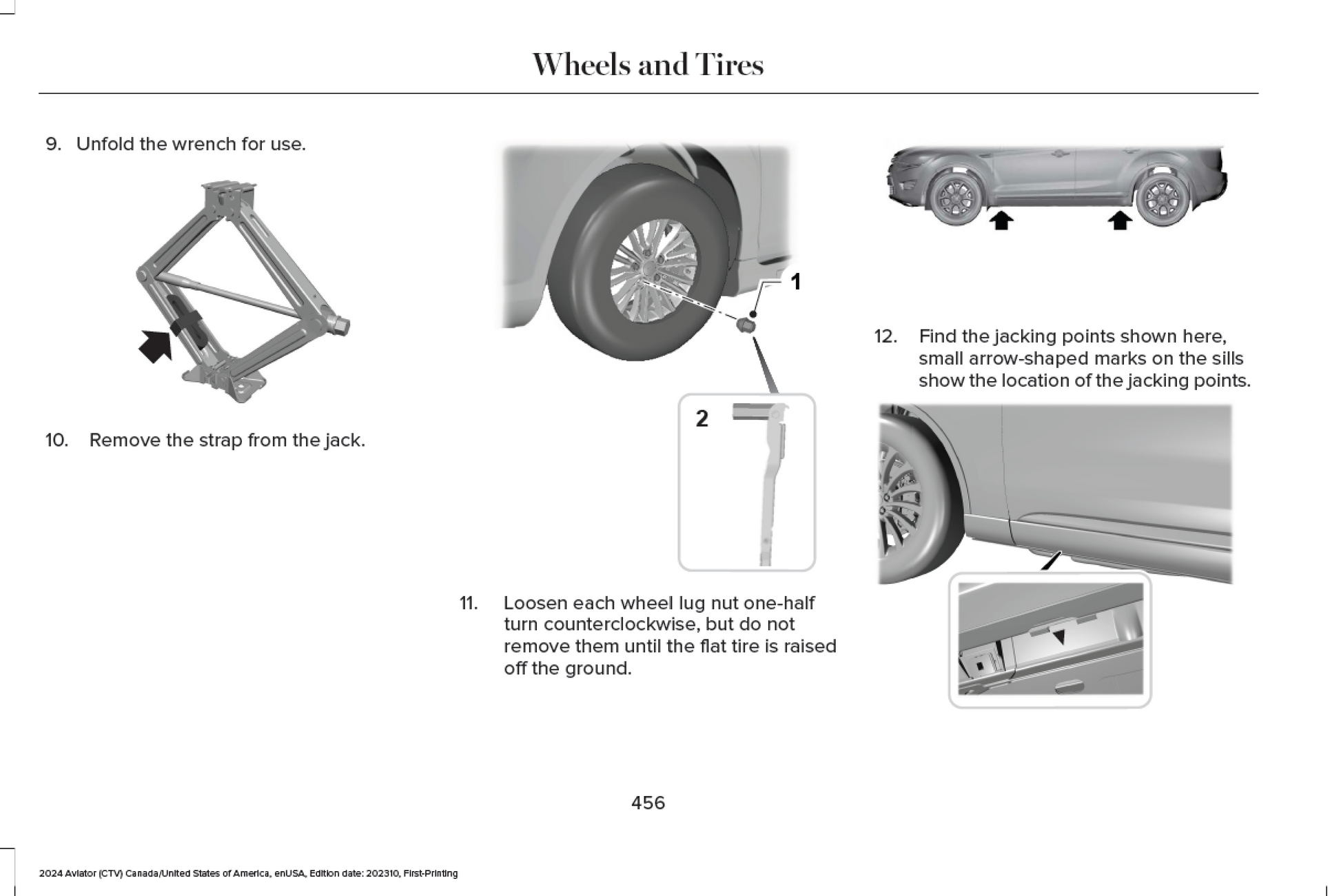 Wheels and Tires

9. Unfold the wrench for use.

10. Remove the strap from the jack.

1

2

11. Loosen each wheel lug nut one-half turn counterclockwise, but do not remove them until the flat tire is raised off the ground.

12. Find the jacking points shown here, small arrow-shaped marks on the sills show the location of the jacking points.

456

2024 Aviator (CTV) Canada/United States of America, enUSA, Edition date: 202310, First-Printing